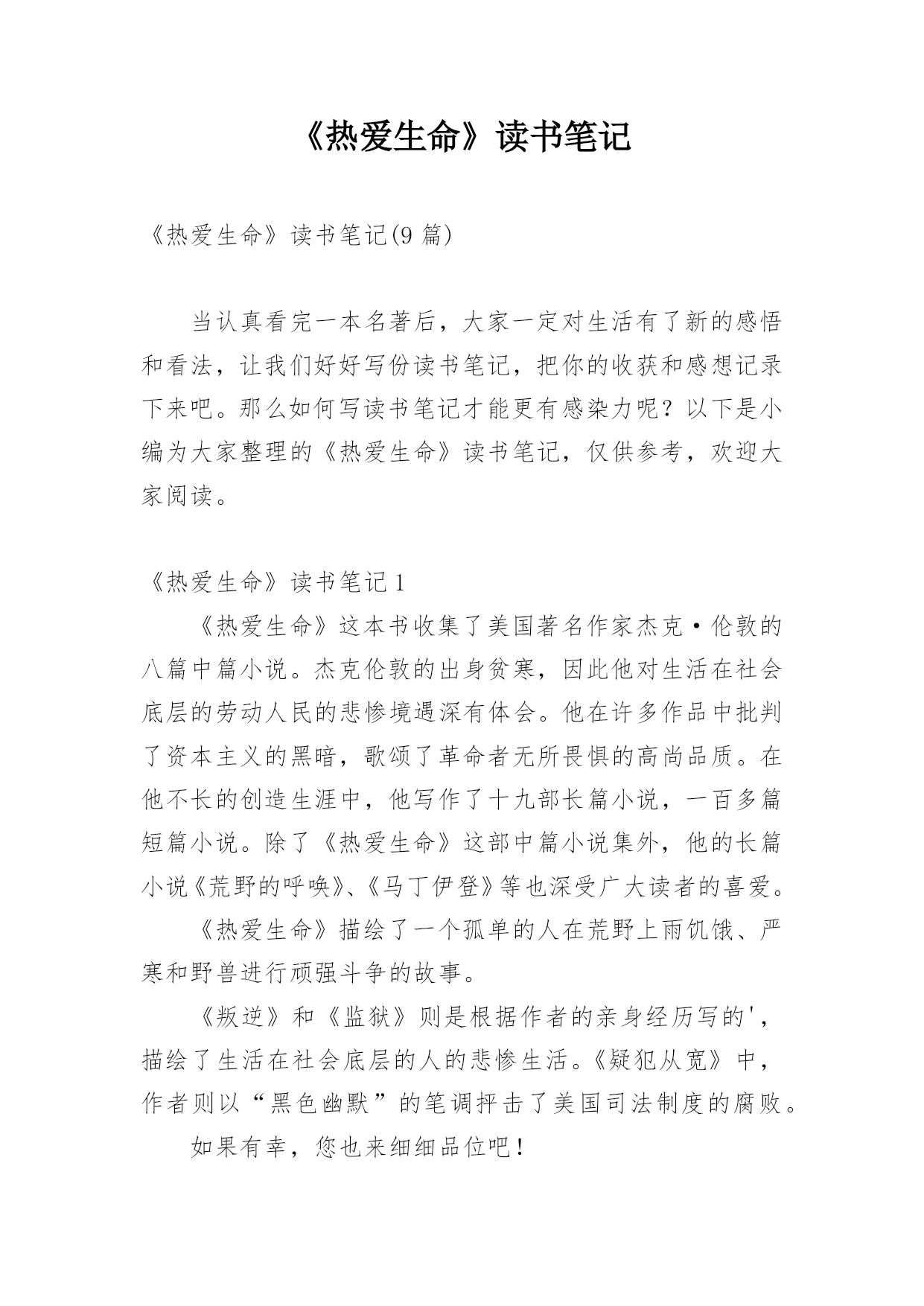 《热爱生命》读书笔记

《热爱生命》读书笔记(9 篇)

当认真看完一本名著后，大家一定对生活有了新的感悟和看法，让我们好好写份读书笔记，把你的收获和感想记录下来吧。那么如何写读书笔记才能更有感染力呢？以下是小编为大家整理的《热爱生命》读书笔记，仅供参考，欢迎大家阅读。

《热爱生命》读书笔记 1

《热爱生命》这本书收集了美国著名作家杰克·伦敦的八篇中篇小说。杰克伦敦的出身贫寒，因此他对生活在社会底层的劳动人民的悲惨境遇深有体会。他在许多作品中批判了资本主义的黑暗，歌颂了革命者无所畏惧的高尚品质。在他不长的创造生涯中，他写作了十九部长篇小说，一百多篇短篇小说。除了《热爱生命》这部中篇小说集外，他的长篇小说《荒野的呼唤》、《马丁伊登》等也深受广大读者的喜爱。

《热爱生命》描绘了一个孤单的人在荒野上雨饥饿、严寒和野兽进行顽强斗争的故事。

《叛逆》和《监狱》则是根据作者的亲身经历写的'，描绘了生活在社会底层的人的悲惨生活。《疑犯从宽》中，作者则以“黑色幽默”的笔调抨击了美国司法制度的腐败。

如果有幸，您也来细细品位吧！